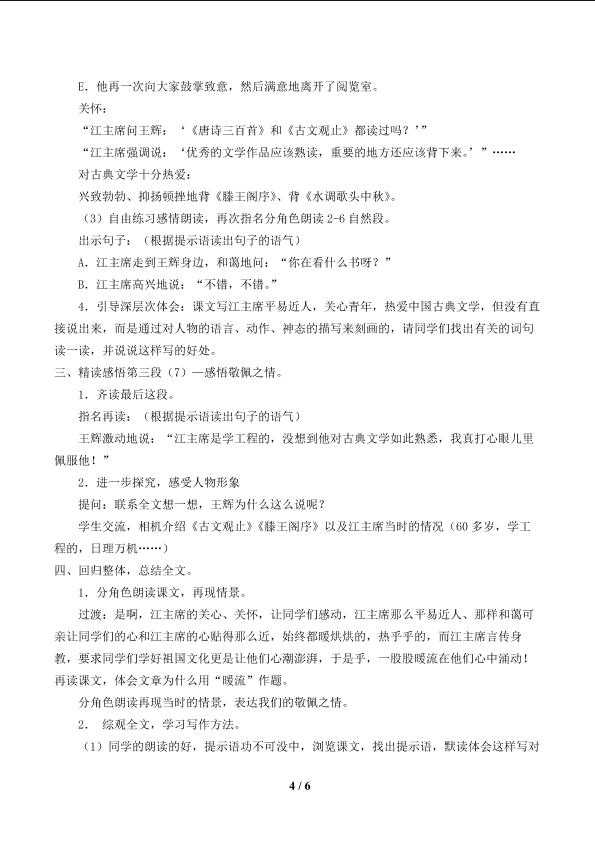 E．他再一次向大家鼓掌致意，然后满意地离开了阅览室。

关怀：

“江主席问王辉：‘《唐诗三百首》和《古文观止》都读过吗？’”

“江主席强调说：‘优秀的文学作品应该熟读，重要的地方还应该背下来。’”……

对古典文学十分热爱：

兴致勃勃、抑扬顿挫地背《滕王阁序》、背《水调歌头中秋》。

（3）自由练习感情朗读，再次指名分角色朗读2-6自然段。

出示句子：（根据提示语读出句子的语气）

A．江主席走到王辉身边，和蔼地问：“你在看什么书呀？”

B．江主席高兴地说：“不错，不错。”

4．引导深层次体会：课文写江主席平易近人，关心青年，热爱中国古典文学，但没有直接说出来，而是通过对人物的语言、动作、神态的描写来刻画的，请同学们找出有关的词句读一读，并说说这样写的好处。

三、精读感悟第三段（7）—感悟敬佩之情。

1．齐读最后这段。

指名再读：（根据提示语读出句子的语气）

王辉激动地说：“江主席是学工程的，没想到他对古典文学如此熟悉，我真打心眼儿里佩服他！”

2．进一步探究，感受人物形象

提问：联系全文想一想，王辉为什么这么说呢？

学生交流，相机介绍《古文观止》《滕王阁序》以及江主席当时的情况（60多岁，学工程的，日理万机……）

四、回归整体，总结全文。

1．分角色朗读课文，再现情景。

过渡：是啊，江主席的关心、关怀，让同学们感动，江主席那么平易近人、那样和蔼可亲让同学们的心和江主席的心贴得那么近，始终都暖烘烘的，热乎乎的，而江主席言传身教，要求同学们学好祖国文化更是让他们心潮澎湃，于是乎，一股股暖流在他们心中涌动！再读课文，体会文章为什么用“暖流”作题。

分角色朗读再现当时的情景，表达我们的敬佩之情。

2． 综观全文，学习写作方法。

（1）同学的朗读的好，提示语功不可没中，浏览课文，找出提示语，默读体会这样写对

4 / 6